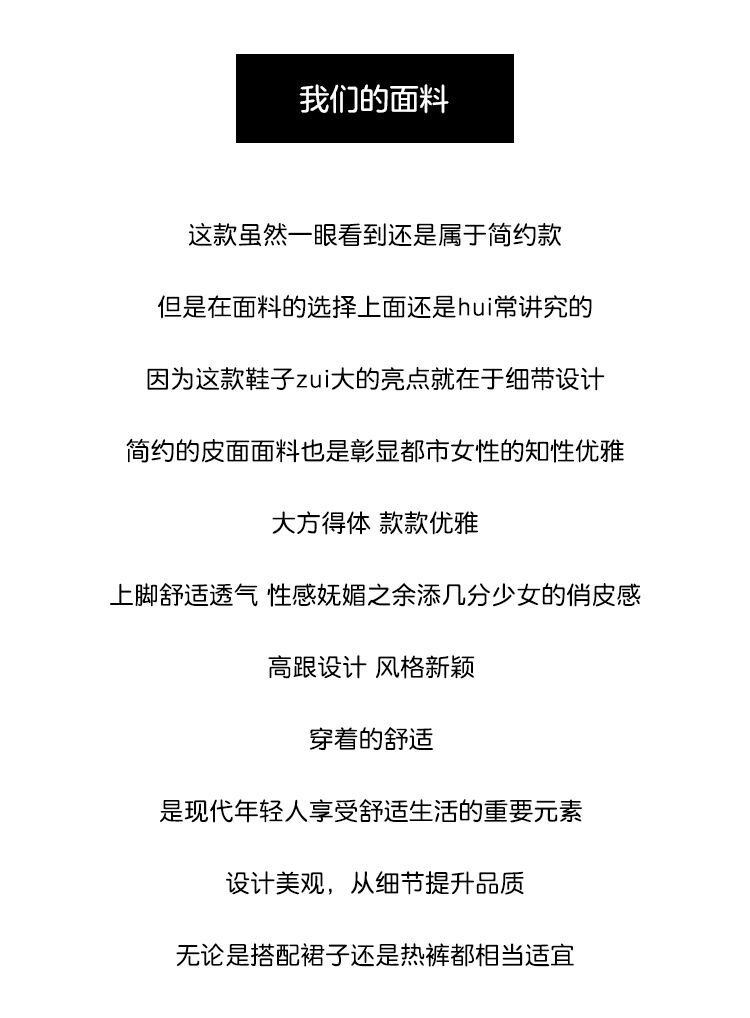 我们的面料

这款虽然一眼看到还是属于简约款

但是在面料的选择上面还是hui常讲究的

因为这款鞋子zui大的亮点就在于细带设计

简约的皮面面料也是彰显都市女性的知性优雅

大方得体 款款优雅

上脚舒适透气 性感妩媚之余添几分少女的俏皮感

高跟设计 风格新颖

穿着的舒适

是现代年轻人享受舒适生活的重要元素

设计美观，从细节提升品质

无论是搭配裙子还是热裤都相当适宜